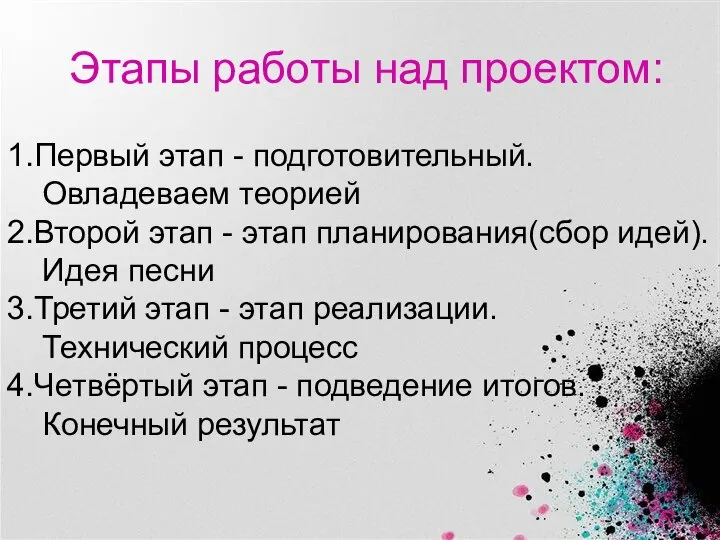 Этапы работы над проектом:

1.Первый этап - подготовительный. Овладеваем теорией
2.Второй этап - этап планирования(сбор идей). Идея песни
3.Третий этап - этап реализации. Технический процесс
4.Четвёртый этап - подведение итогов. Конечный результат